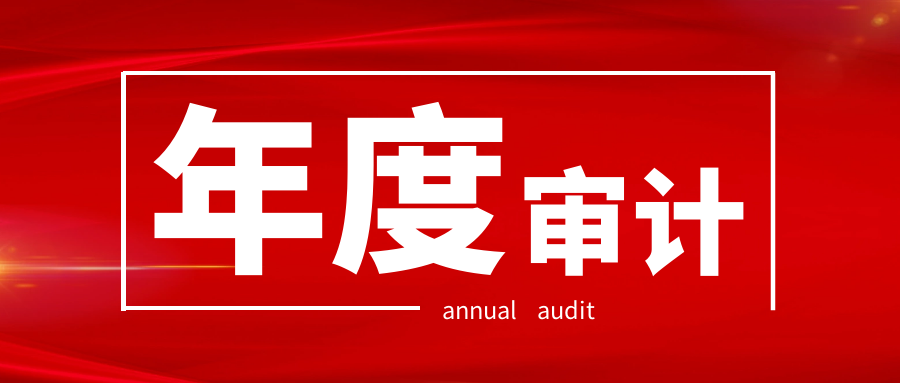 年度审计

annual audit